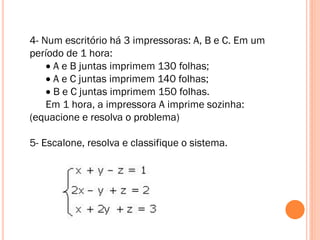 4- Num escritório há 3 impressoras: A, B e C. Em um período de 1 hora:

• A e B juntas imprimem 130 folhas;
• A e C juntas imprimem 140 folhas;
• B e C juntas imprimem 150 folhas.

Em 1 hora, a impressora A imprime sozinha: (equacione e resolva o problema)

5- Escalone, resolva e classifique o sistema.

$\begin{cases} x + y - z = 1 \\ 2x - y + z = 2 \\ x + 2y + z = 3 \end{cases}$